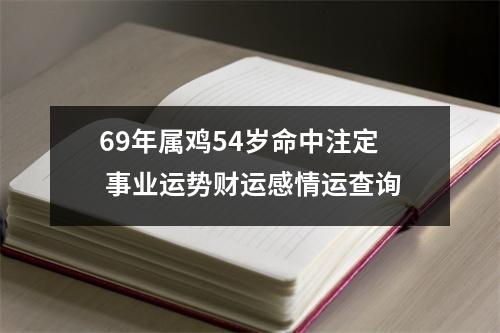 69年属鸡54岁命中注定

事业运势财运感情运查询